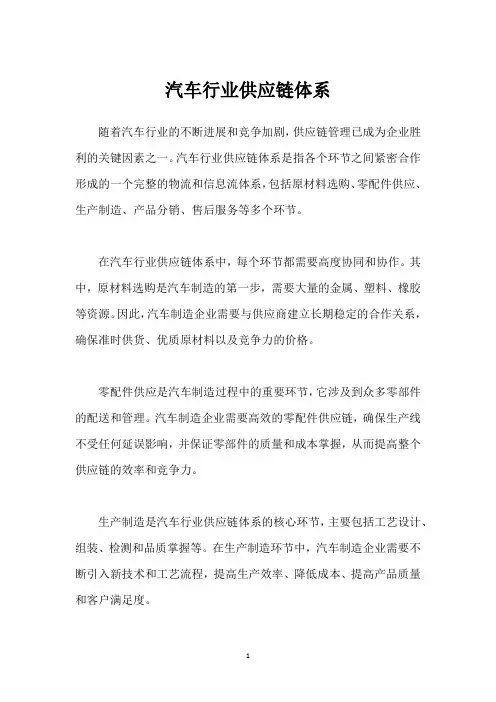 汽车行业供应链体系

随着汽车行业的不断进展和竞争加剧，供应链管理已成为企业胜利的关键因素之一。汽车行业供应链体系是指各个环节之间紧密合作形成的一个完整的物流和信息流体系，包括原材料选购、零配件供应、生产制造、产品分销、售后服务等多个环节。

在汽车行业供应链体系中，每个环节都需要高度协同和协作。其中，原材料选购是汽车制造的第一步，需要大量的金属、塑料、橡胶等资源。因此，汽车制造企业需要与供应商建立长期稳定的合作关系，确保准时供货、优质原材料以及竞争力的价格。

零配件供应是汽车制造过程中的重要环节，它涉及到众多零部件的配送和管理。汽车制造企业需要高效的零配件供应链，确保生产线不受任何延误影响，并保证零部件的质量和成本掌握，从而提高整个供应链的效率和竞争力。

生产制造是汽车行业供应链体系的核心环节，主要包括工艺设计、组装、检测和品质掌握等。在生产制造环节中，汽车制造企业需要不断引入新技术和工艺流程，提高生产效率、降低成本、提高产品质量和客户满足度。

1